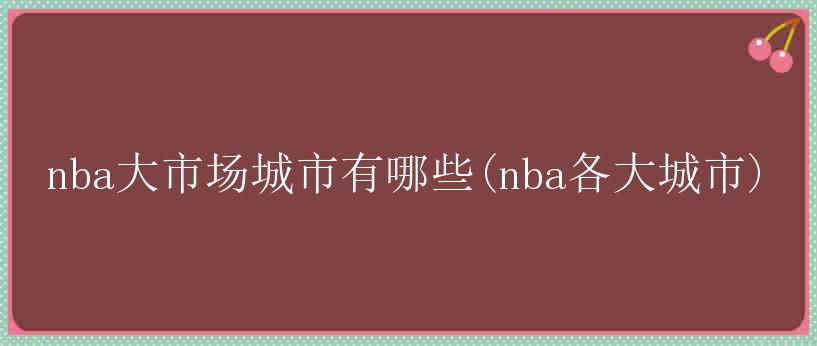 nba大市场城市有哪些(nba各大城市)